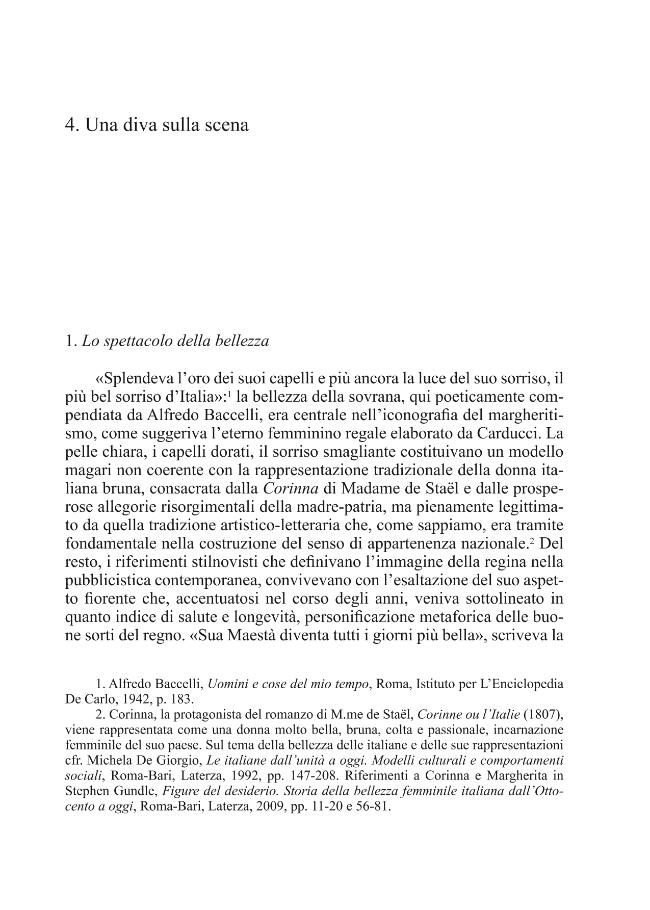 4. Una diva sulla scena

1. Lo spettacolo della bellezza

«Splendeva l'oro dei suoi capelli e più ancora la luce del suo sorriso, il più bel sorriso d'Italia»:$^{1}$ la bellezza della sovrana, qui poeticamente compendiata da Alfredo Baccelli, era centrale nell'iconografia del margheritismo, come suggeriva l'eterno femminino regale elaborato da Carducci. La pelle chiara, i capelli dorati, il sorriso smagliante costituivano un modello magari non coerente con la rappresentazione tradizionale della donna italiana bruna, consacrata dalla Corinna di Madame de Staël e dalle prosperose allegorie risorgimentali della madre-patria, ma pienamente legittimato da quella tradizione artistico-letteraria che, come sappiamo, era tramite fondamentale nella costruzione del senso di appartenenza nazionale.$^{2}$ Del resto, i riferimenti stilnovisti che definivano l'immagine della regina nella pubblicistica contemporanea, convivevano con l'esaltazione del suo aspetto fiorente che, accentuatosi nel corso degli anni, veniva sottolineato in quanto indice di salute e longevità, personificazione metaforica delle buone sorti del regno. «Sua Maestà diventa tutti i giorni più bella», scriveva la

1. Alfredo Baccelli, Uomini e cose del mio tempo, Roma, Istituto per L'Enciclopedia De Carlo, 1942, p. 183.

2. Corinna, la protagonista del romanzo di M.me de Staël, Corinne ou l'Italie (1807), viene rappresentata come una donna molto bella, bruna, colta e passionale, incarnazione femminile del suo paese. Sul tema della bellezza delle italiane e delle sue rappresentazioni cfr. Michela De Giorgio, Le italiane dall'unità a oggi. Modelli culturali e comportamenti sociali, Roma-Bari, Laterza, 1992, pp. 147-208. Riferimenti a Corinna e Margherita in Stephen Gundle, Figure del desiderio. Storia della bellezza femminile italiana dall'Ottocento a oggi, Roma-Bari, Laterza, 2009, pp. 11-20 e 56-81.